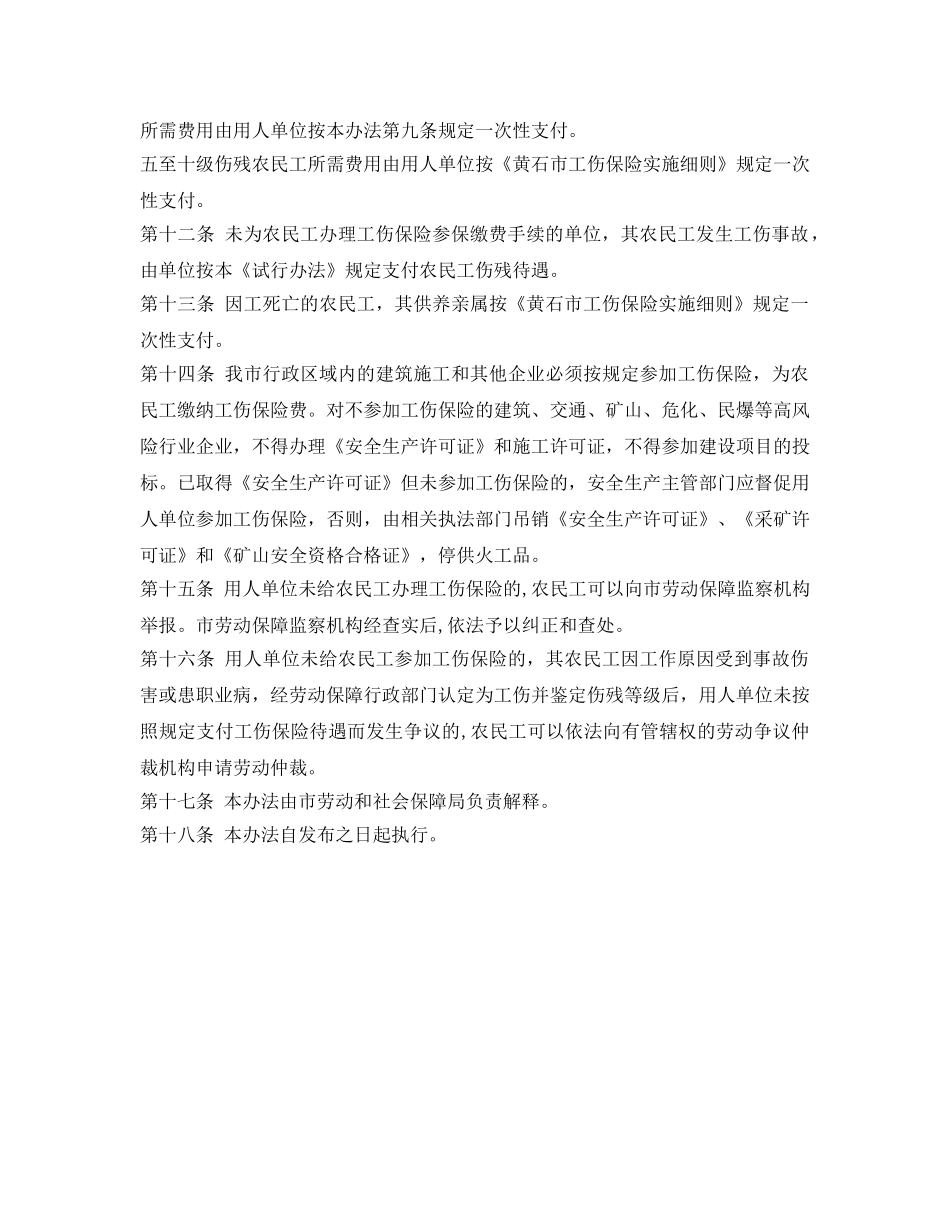 所需费用由用人单位按本办法第九条规定一次性支付。

五至十级伤残农民工所需费用由用人单位按《黄石市工伤保险实施细则》规定一次性支付。

第十二条 未为农民工办理工伤保险参保缴费手续的单位，其农民工发生工伤事故，由单位按本《试行办法》规定支付农民工伤残待遇。

第十三条 因工死亡的农民工，其供养亲属按《黄石市工伤保险实施细则》规定一次性支付。

第十四条 我市行政区域内的建筑施工和其他企业必须按规定参加工伤保险，为农民工缴纳工伤保险费。对不参加工伤保险的建筑、交通、矿山、危化、民爆等高风险行业企业，不得办理《安全生产许可证》和施工许可证，不得参加建设项目的投标。已取得《安全生产许可证》但未参加工伤保险的，安全生产主管部门应督促用人单位参加工伤保险，否则，由相关执法部门吊销《安全生产许可证》、《采矿许可证》和《矿山安全资格合格证》，停供火工品。

第十五条 用人单位未给农民工办理工伤保险的,农民工可以向市劳动保障监察机构举报。市劳动保障监察机构经查实后,依法予以纠正和查处。

第十六条 用人单位未给农民工参加工伤保险的，其农民工因工作原因受到事故伤害或患职业病，经劳动保障行政部门认定为工伤并鉴定伤残等级后，用人单位未按照规定支付工伤保险待遇而发生争议的,农民工可以依法向有管辖权的劳动争议仲裁机构申请劳动仲裁。

第十七条 本办法由市劳动和社会保障局负责解释。

第十八条 本办法自发布之日起执行。